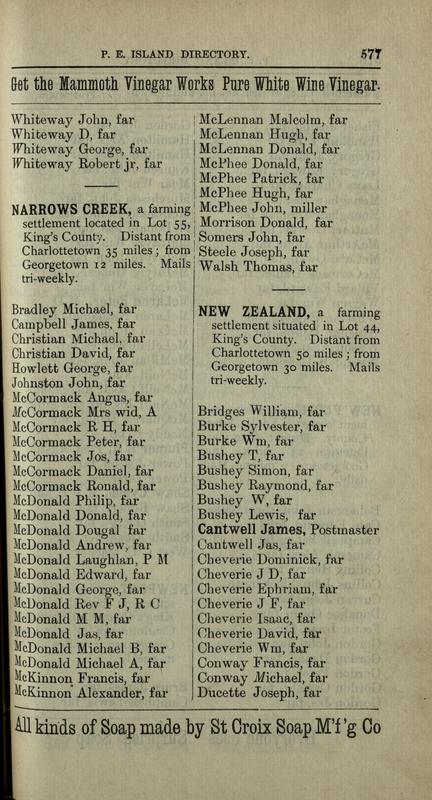 P. E. ISLAND DIRECTORY. 577

Get the Mammoth Vinegar Works Pure White Wine Vinegar.

Whiteway John, far
Whiteway D, far
Whiteway George, far
Whiteway Robert jr, far

NARROWS CREEK, a farming settlement located in Lot 55, King's County. Distant from Charlottetown 35 miles; from Georgetown 12 miles. Mails tri-weekly.

Bradley Michael, far
Campbell James, far
Christian Michael, far
Christian David, far
Howlett George, far
Johnston John, far
McCormack Angus, far
McCormack Mrs wid, A
McCormack R H, far
McCormack Peter, far
McCormack Jos, far
McCormack Daniel, far
McCormack Ronald, far
McDonald Philip, far
McDonald Donald, far
McDonald Dougal far
McDonald Andrew, far
McDonald Laughlan, P M
McDonald Edward, far
McDonald George, far
McDonald Rev F J, R C
McDonald M M, far
McDonald Jas, far
McDonald Michael B, far
McDonald Michael A, far
McKinnon Francis, far
McKinnon Alexander, far

McLennan Malcolm, far
McLennan Hugh, far
McLennan Donald, far
McPhee Donald, far
McPhee Patrick, far
McPhee Hugh, far
McPhee John, miller
Morrison Donald, far
Somers John, far
Steele Joseph, far
Walsh Thomas, far

NEW ZEALAND, a farming settlement situated in Lot 44, King's County. Distant from Charlottetown 50 miles; from Georgetown 30 miles. Mails tri-weekly.

Bridges William, far
Burke Sylvester, far
Burke Wm, far
Bushey T, far
Bushey Simon, far
Bushey Raymond, far
Bushey W, far
Bushey Lewis, far
Cantwell James, Postmaster
Cantwell Jas, far
Cheverie Dominick, far
Cheverie J D, far
Cheverie Ephriam, far
Cheverie J F, far
Cheverie Isaac, far
Cheverie David, far
Cheverie Wm, far
Conway Francis, far
Conway Michael, far
Ducette Joseph, far

All kinds of Soap made by St Croix Soap M'f'g Co